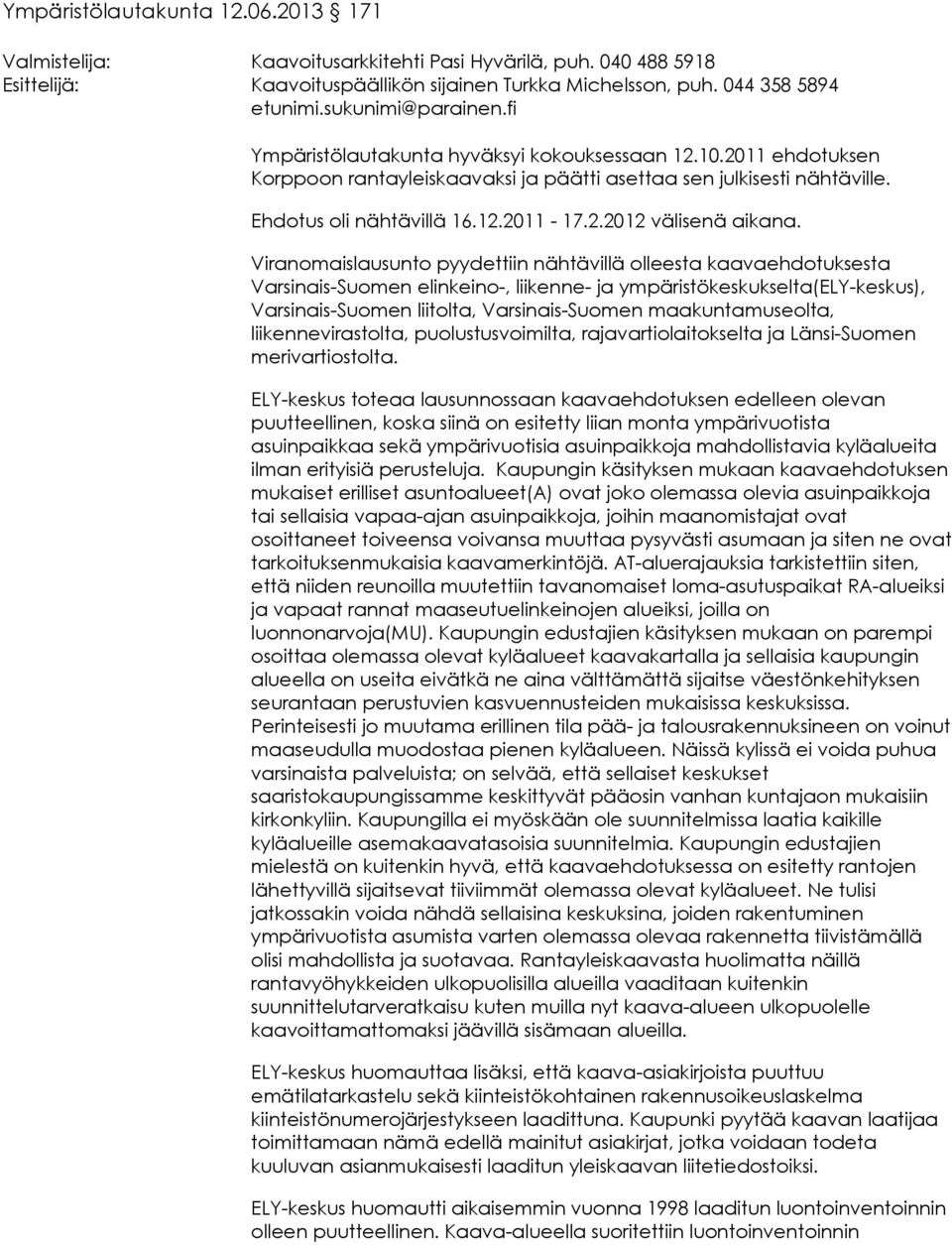 Ympäristölautakunta 12.06.2013 171

Valmistelija: Kaavoitusarkkitehti Pasi Hyvärilä, puh. 040 488 5918
Esittelijä: Kaavoituspäällikön sijainen Turkka Michelsson, puh. 044 358 5894 etunimi.sukunimi@parainen.fi

Ympäristölautakunta hyväksyi kokouksessaan 12.10.2011 ehdotuksen Korppoon rantayleiskaavaksi ja päätti asettaa sen julkisesti nähtäville.

Ehdotus oli nähtävillä 16.12.2011 - 17.2.2012 välisenä aikana.

Viranomaislausunto pyydettiin nähtävillä olleesta kaavaehdotuksesta Varsinais-Suomen elinkeino-, liikenne- ja ympäristökeskukselta(ELY-keskus), Varsinais-Suomen liitolta, Varsinais-Suomen maakuntamuseolta, liikennevirastolta, puolustusvoimilta, rajavartiolaitokselta ja Länsi-Suomen merivartiostolta.

ELY-keskus toteaa lausunnossaan kaavaehdotuksen edelleen olevan puutteellinen, koska siinä on esitetty liian monta ympärivuotista asuinpaikkaa sekä ympärivuotisia asuinpaikkoja mahdollistavia kyläalueita ilman erityisiä perusteluja. Kaupungin käsityksen mukaan kaavaehdotuksen mukaiset erilliset asuntoalueet(A) ovat joko olemassa olevia asuinpaikkoja tai sellaisia vapaa-ajan asuinpaikkoja, joihin maanomistajat ovat osoittaneet toiveensa voivansa muuttaa pysyvästi asumaan ja siten ne ovat tarkoituksenmukaisia kaavamerkintöjä. AT-aluerajauksia tarkistettiin siten, että niiden reunoilla muutettiin tavanomaiset loma-asutuspaikat RA-alueiksi ja vapaat rannat maaseutuelinkeinojen alueiksi, joilla on luonnonarvoja(MU). Kaupungin edustajien käsityksen mukaan on parempi osoittaa olemassa olevat kyläalueet kaavakartalla ja sellaisia kaupungin alueella on useita eivätkä ne aina välttämättä sijaitse väestönkehityksen seurantaan perustuvien kasvuennusteiden mukaisissa keskuksissa. Perinteisesti jo muutama erillinen tila pää- ja talousrakennuksineen on voinut maaseudulla muodostaa pienen kyläalueen. Näissä kylissä ei voida puhua varsinaista palveluista; on selvää, että sellaiset keskukset saaristokaupungissamme keskittyvät pääosin vanhan kuntajaon mukaisiin kirkonkyliin. Kaupungilla ei myöskään ole suunnitelmissa laatia kaikille kyläalueille asemakaavatasoisia suunnitelmia. Kaupungin edustajien mielestä on kuitenkin hyvä, että kaavaehdotuksessa on esitetty rantojen lähettyvillä sijaitsevat tiiviimmät olemassa olevat kyläalueet. Ne tulisi jatkossakin voida nähdä sellaisina keskuksina, joiden rakentuminen ympärivuotista asumista varten olemassa olevaa rakennetta tiivistämällä olisi mahdollista ja suotavaa. Rantayleiskaavasta huolimatta näillä rantavyöhykkeiden ulkopuolisilla alueilla vaaditaan kuitenkin suunnittelutarveratkaisu kuten muilla nyt kaava-alueen ulkopuolelle kaavoittamattomaksi jäävillä sisämaan alueilla.

ELY-keskus huomauttaa lisäksi, että kaava-asiakirjoista puuttuu emätilatarkastelu sekä kiinteistökohtainen rakennusoikeuslaskelma kiinteistönumerojärjestykseen laadittuna. Kaupunki pyytää kaavan laatijaa toimittamaan nämä edellä mainitut asiakirjat, jotka voidaan todeta kuuluvan asianmukaisesti laaditun yleiskaavan liitetiedostoiksi.

ELY-keskus huomautti aikaisemmin vuonna 1998 laaditun luontoinventoinnin olleen puutteellinen. Kaava-alueella suoritettiin luontoinventoinnin